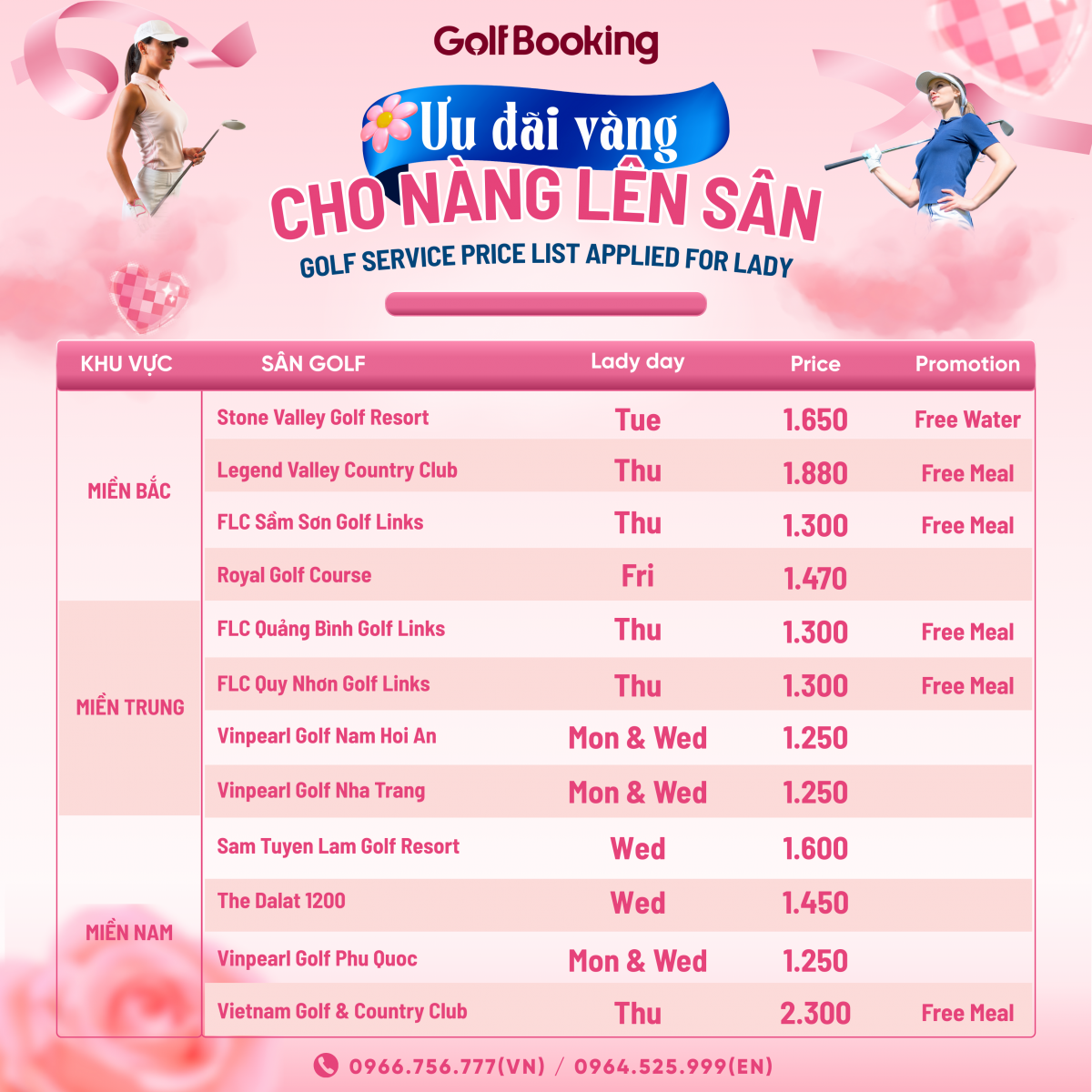 GolfBooking

Ưu đãi vàng
CHO NÀNG LÊN SÂN
GOLF SERVICE PRICE LIST APPLIED FOR LADY

| KHU VỰC | SÂN GOLF | Lady day | Price | Promotion |
|---|---|---|---|---|
| MIỀN BẮC | Stone Valley Golf Resort | Tue | 1.650 | Free Water |
| | Legend Valley Country Club | Thu | 1.880 | Free Meal |
| | FLC Sầm Sơn Golf Links | Thu | 1.300 | Free Meal |
| | Royal Golf Course | Fri | 1.470 | |
| MIỀN TRUNG | FLC Quảng Bình Golf Links | Thu | 1.300 | Free Meal |
| | FLC Quy Nhơn Golf Links | Thu | 1.300 | Free Meal |
| | Vinpearl Golf Nam Hoi An | Mon & Wed | 1.250 | |
| | Vinpearl Golf Nha Trang | Mon & Wed | 1.250 | |
| MIỀN NAM | Sam Tuyen Lam Golf Resort | Wed | 1.600 | |
| | The Dalat 1200 | Wed | 1.450 | |
| | Vinpearl Golf Phu Quoc | Mon & Wed | 1.250 | |
| | Vietnam Golf & Country Club | Thu | 2.300 | Free Meal |

0966.756.777(VN) / 0964.525.999(EN)